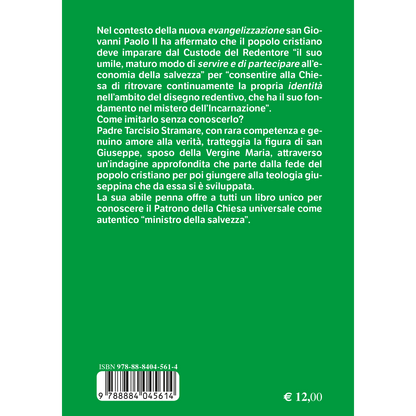 Nel contesto della nuova evangelizzazione san Giovanni Paolo II ha affermato che il popolo cristiano deve imparare dal Custode del Redentore "il suo umile, maturo modo di servire e di partecipare all'economia della salvezza" per "consentire alla Chiesa di ritrovare continuamente la propria identità nell'ambito del disegno redentivo, che ha il suo fondamento nel mistero dell'Incarnazione".
Come imitarlo senza conoscerlo?
Padre Tarcisio Stramare, con rara competenza e genuino amore alla verità, tratteggia la figura di san Giuseppe, sposo della Vergine Maria, attraverso un'indagine approfondita che parte dalla fede del popolo cristiano per poi giungere alla teologia giuseppina che da essa si è sviluppata.
La sua abile penna offre a tutti un libro unico per conoscere il Patrono della Chiesa universale come autentico "ministro della salvezza".

ISBN 978-88-8404-561-4

9 788884 045614

€ 12,00